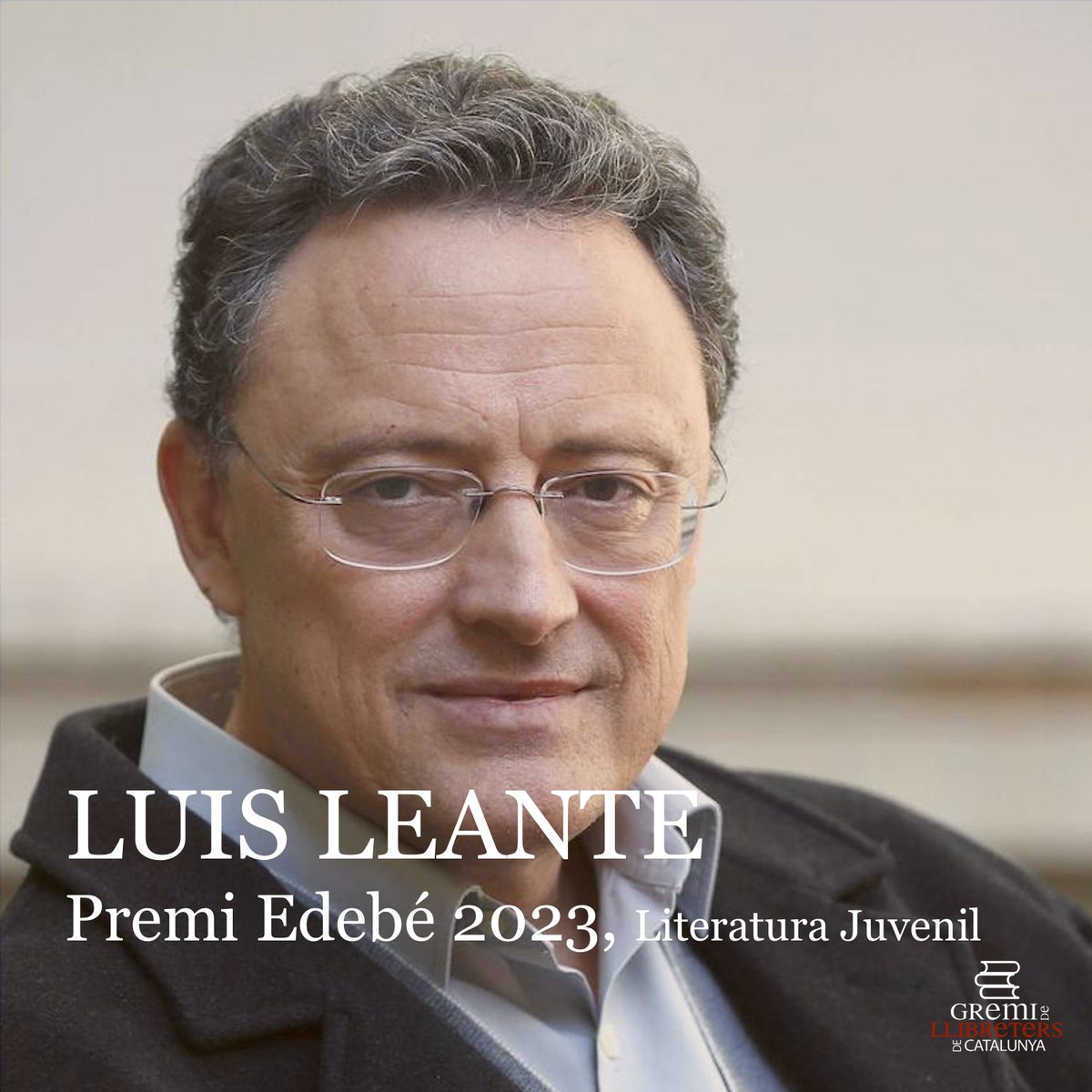 LUIS LEANTE
Premi Edebé 2023, Literatura Juvenil

GREMI DE LLIBRETERS DE CATALUNYA